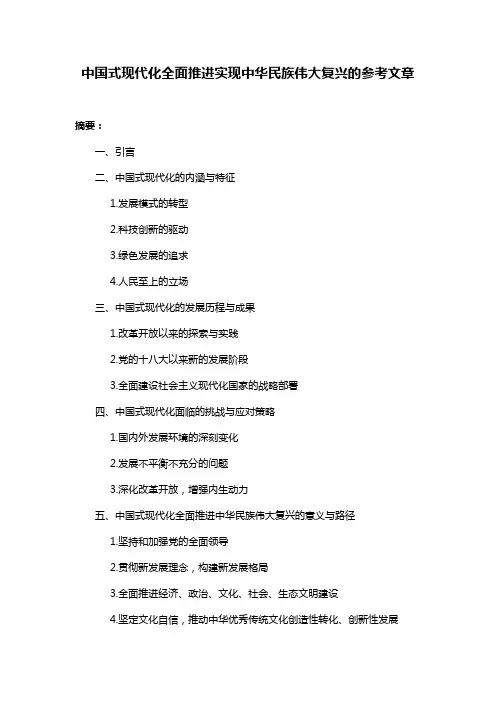 中国式现代化全面推进实现中华民族伟大复兴的参考文章

摘要：

一、引言

二、中国式现代化的内涵与特征

1.发展模式的转型

2.科技创新的驱动

3.绿色发展的追求

4.人民至上的立场

三、中国式现代化的发展历程与成果

1.改革开放以来的探索与实践

2.党的十八大以来新的发展阶段

3.全面建设社会主义现代化国家的战略部署

四、中国式现代化面临的挑战与应对策略

1.国内外发展环境的深刻变化

2.发展不平衡不充分的问题

3.深化改革开放，增强内生动力

五、中国式现代化全面推进中华民族伟大复兴的意义与路径

1.坚持和加强党的全面领导

2.贯彻新发展理念，构建新发展格局

3.全面推进经济、政治、文化、社会、生态文明建设

4.坚定文化自信，推动中华优秀传统文化创造性转化、创新性发展